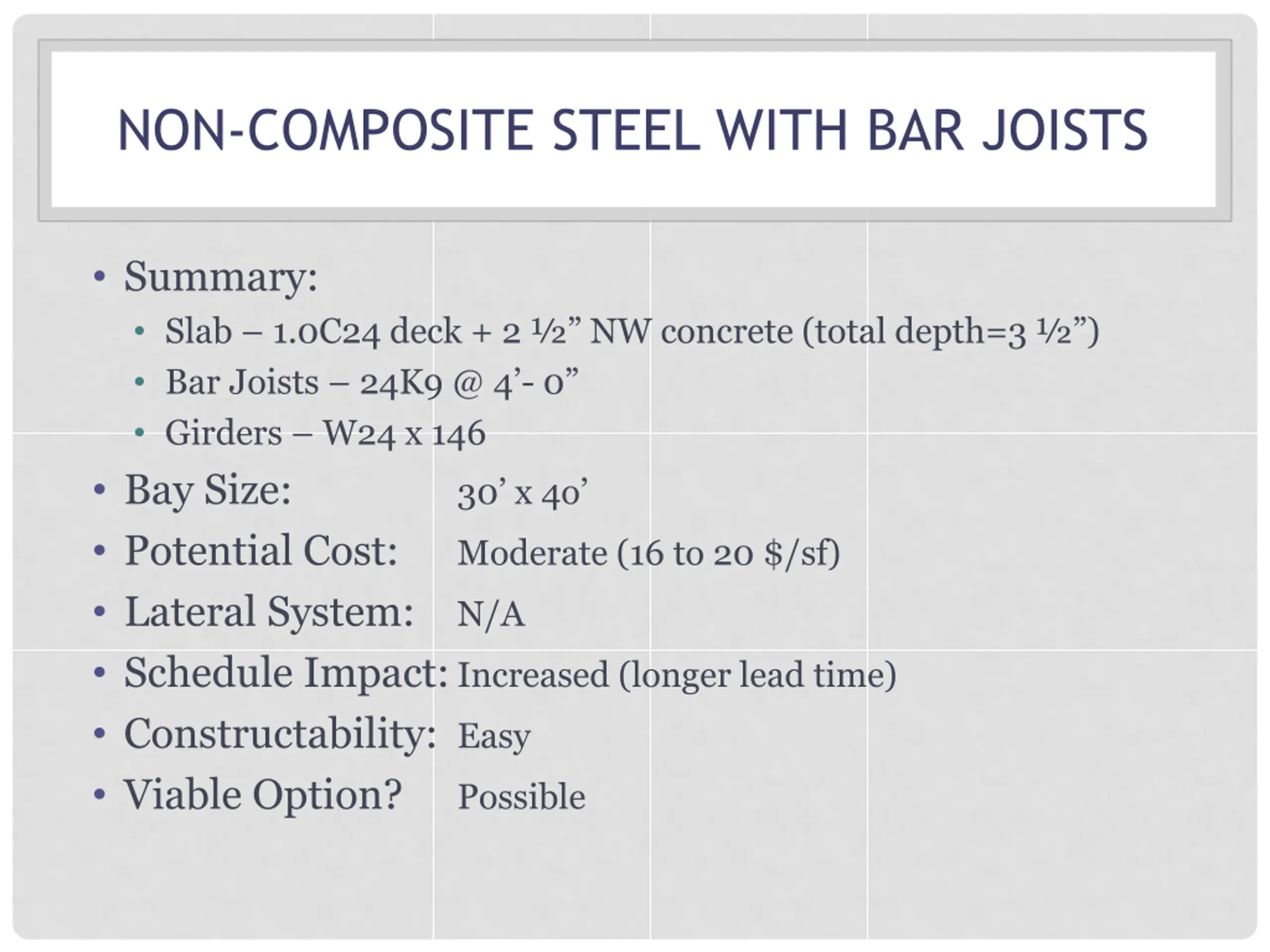 NON-COMPOSITE STEEL WITH BAR JOISTS

• Summary:
  • Slab – 1.0C24 deck + 2 ½” NW concrete (total depth=3 ½”)
  • Bar Joists – 24K9 @ 4’- 0”
  • Girders – W24 x 146
• Bay Size: 30’ x 40’
• Potential Cost: Moderate (16 to 20 $/sf)
• Lateral System: N/A
• Schedule Impact: Increased (longer lead time)
• Constructability: Easy
• Viable Option? Possible